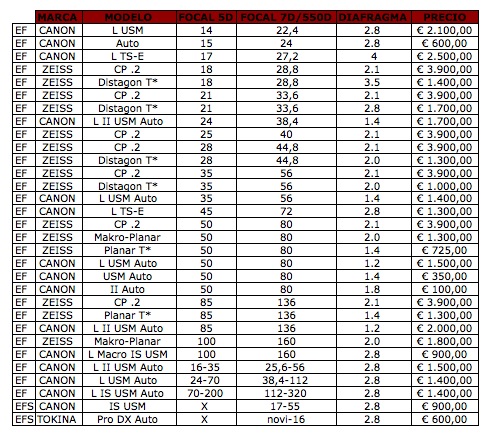 | | MARCA | MODELO | FOCAL 5D | FOCAL 7D/550D | DIAFRAGMA | PRECIO |
|---|---|---|---|---|---|---|
| EF | CANON | L USM | 14 | 22,4 | 2.8 | € 2.100,00 |
| EF | CANON | Auto | 15 | 24 | 2.8 | € 600,00 |
| EF | CANON | L TS-E | 17 | 27,2 | 4 | € 2.500,00 |
| EF | ZEISS | CP .2 | 18 | 28,8 | 2.1 | € 3.900,00 |
| EF | ZEISS | Distagon T* | 18 | 28,8 | 3.5 | € 1.400,00 |
| EF | ZEISS | CP .2 | 21 | 33,6 | 2.1 | € 3.900,00 |
| EF | ZEISS | Distagon T* | 21 | 33,6 | 2.8 | € 1.700,00 |
| EF | CANON | L II USM Auto | 24 | 38,4 | 1.4 | € 1.700,00 |
| EF | ZEISS | CP .2 | 25 | 40 | 2.1 | € 3.900,00 |
| EF | ZEISS | CP .2 | 28 | 44,8 | 2.1 | € 3.900,00 |
| EF | ZEISS | Distagon T* | 28 | 44,8 | 2.0 | € 1.300,00 |
| EF | ZEISS | CP .2 | 35 | 56 | 2.1 | € 3.900,00 |
| EF | ZEISS | Distagon T* | 35 | 56 | 2.0 | € 1.000,00 |
| EF | CANON | L USM Auto | 35 | 56 | 1.4 | € 1.400,00 |
| EF | CANON | L TS-E | 45 | 72 | 2.8 | € 1.300,00 |
| EF | ZEISS | CP .2 | 50 | 80 | 2.1 | € 3.900,00 |
| EF | ZEISS | Makro-Planar | 50 | 80 | 2.0 | € 1.300,00 |
| EF | ZEISS | Planar T* | 50 | 80 | 1.4 | € 725,00 |
| EF | CANON | L USM Auto | 50 | 80 | 1.2 | € 1.500,00 |
| EF | CANON | USM Auto | 50 | 80 | 1.4 | € 350,00 |
| EF | CANON | II Auto | 50 | 80 | 1.8 | € 100,00 |
| EF | ZEISS | CP .2 | 85 | 136 | 2.1 | € 3.900,00 |
| EF | ZEISS | Planar T* | 85 | 136 | 1.4 | € 1.300,00 |
| EF | CANON | L II USM Auto | 85 | 136 | 1.2 | € 2.000,00 |
| EF | ZEISS | Makro-Planar | 100 | 160 | 2.0 | € 1.800,00 |
| EF | CANON | L Macro IS USM | 100 | 160 | 2.8 | € 900,00 |
| EF | CANON | L II USM Auto | 16-35 | 25,6-56 | 2.8 | € 1.500,00 |
| EF | CANON | L USM Auto | 24-70 | 38,4-112 | 2.8 | € 1.400,00 |
| EF | CANON | L IS USM Auto | 70-200 | 112-320 | 2.8 | € 1.400,00 |
| EFS | CANON | IS USM | X | 17-55 | 2.8 | € 900,00 |
| EFS | TOKINA | Pro DX Auto | X | novi-16 | 2.8 | € 600,00 |